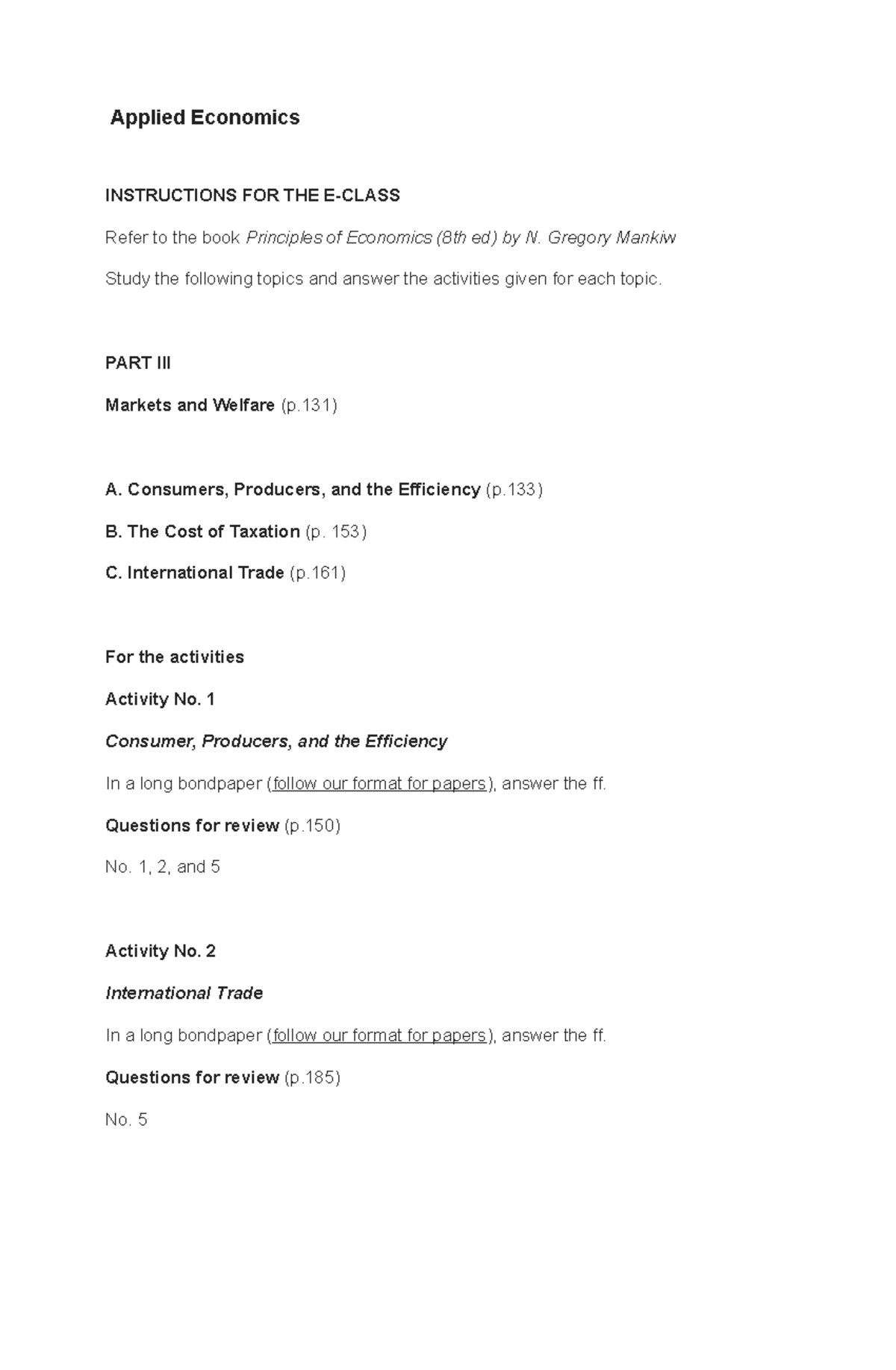 Applied Economics

INSTRUCTIONS FOR THE E-CLASS

Refer to the book Principles of Economics (8th ed) by N. Gregory Mankiw

Study the following topics and answer the activities given for each topic.

PART III

Markets and Welfare (p.131)

A. Consumers, Producers, and the Efficiency (p.133)

B. The Cost of Taxation (p. 153)

C. International Trade (p.161)

For the activities

Activity No. 1

Consumer, Producers, and the Efficiency

In a long bondpaper (follow our format for papers), answer the ff.

Questions for review (p.150)

No. 1, 2, and 5

Activity No. 2

International Trade

In a long bondpaper (follow our format for papers), answer the ff.

Questions for review (p.185)

No. 5